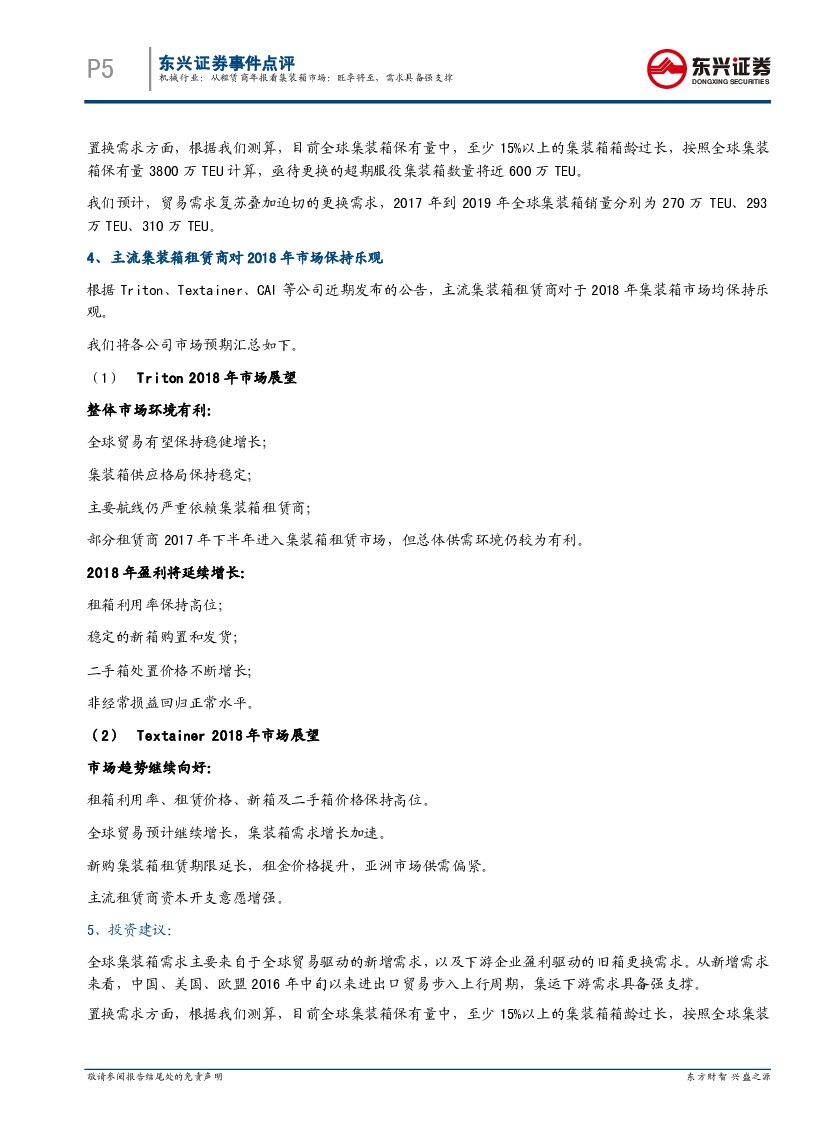 P5 东兴证券事件点评
机械行业：从租赁商年报看集装箱市场：旺季将至、需求具备强支撑

东兴证券
DONGXING SECURITIES

置换需求方面，根据我们测算，目前全球集装箱保有量中，至少 15%以上的集装箱箱龄过长，按照全球集装箱保有量 3800 万 TEU 计算，亟待更换的超期服役集装箱数量将近 600 万 TEU。

我们预计，贸易需求复苏叠加迫切的更换需求，2017 年到 2019 年全球集装箱销量分别为 270 万 TEU、293 万 TEU、310 万 TEU。

4、主流集装箱租赁商对 2018 年市场保持乐观

根据 Triton、Textainer、CAI 等公司近期发布的公告，主流集装箱租赁商对于 2018 年集装箱市场均保持乐观。

我们将各公司市场预期汇总如下。

（1） Triton 2018 年市场展望

整体市场环境有利:

全球贸易有望保持稳健增长;

集装箱供应格局保持稳定;

主要航线仍严重依赖集装箱租赁商;

部分租赁商 2017 年下半年进入集装箱租赁市场，但总体供需环境仍较为有利。

2018 年盈利将延续增长:

租箱利用率保持高位;

稳定的新箱购置和发货;

二手箱处置价格不断增长;

非经常损益回归正常水平。

（2） Textainer 2018 年市场展望

市场趋势继续向好:

租箱利用率、租赁价格、新箱及二手箱价格保持高位。

全球贸易预计继续增长，集装箱需求增长加速。

新购集装箱租赁期限延长，租金价格提升，亚洲市场供需偏紧。

主流租赁商资本开支意愿增强。

5、投资建议:

全球集装箱需求主要来自于全球贸易驱动的新增需求，以及下游企业盈利驱动的旧箱更换需求。从新增需求来看，中国、美国、欧盟 2016 年中旬以来进出口贸易步入上行周期，集运下游需求具备强支撑。

置换需求方面，根据我们测算，目前全球集装箱保有量中，至少 15%以上的集装箱箱龄过长，按照全球集装

敬请参阅报告结尾处的免责声明

东方财智 兴盛之源